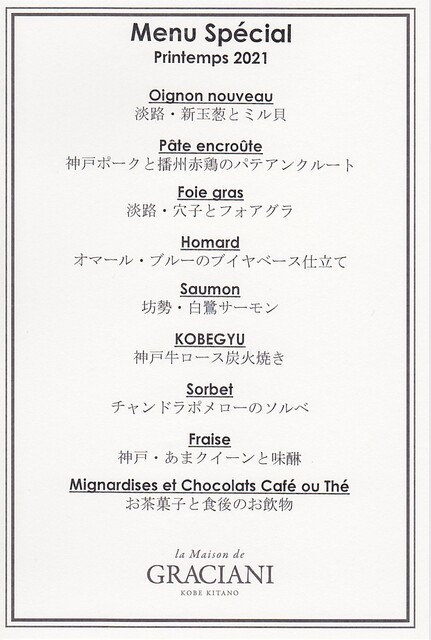 Menu Spécial
Printemps 2021

Oignon nouveau
淡路・新玉葱とミル貝

Pâte encroûte
神戸ポークと播州赤鶏のパテアンクルート

Foie gras
淡路・穴子とフォアグラ

Homard
オマール・ブルーのブイヤベース仕立て

Saumon
坊勢・白鷺サーモン

KOBEGYU
神戸牛ロース炭火焼き

Sorbet
チャンドラポメローのソルベ

Fraise
神戸・あまクイーンと味醂

Mignardises et Chocolats Café ou Thé
お茶菓子と食後のお飲物

la Maison de
GRACIANI
KOBE KITANO